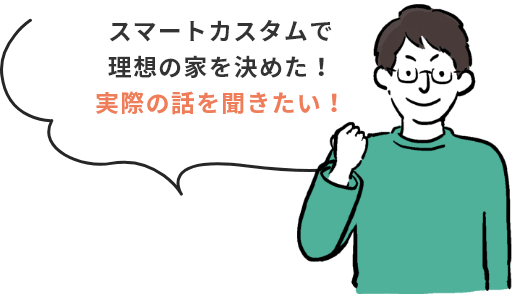 スマートカスタムで
理想の家を決めた！
実際の話を聞きたい！